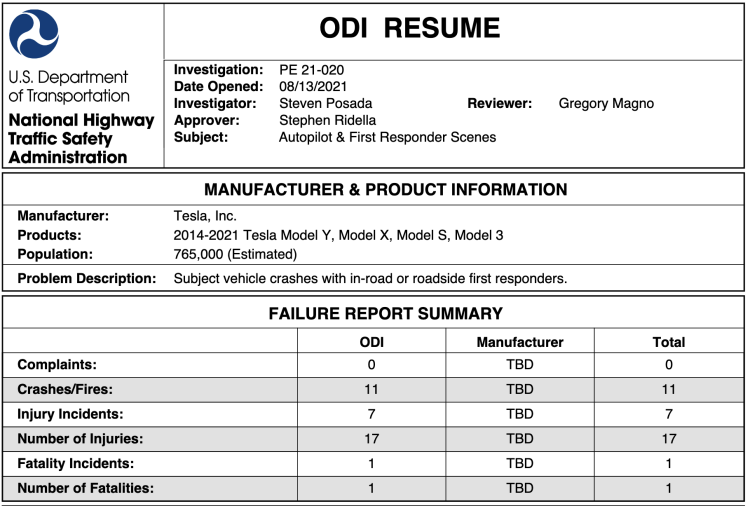 U.S. Department of Transportation
National Highway Traffic Safety Administration

ODI RESUME

Investigation: PE 21-020
Date Opened: 08/13/2021
Investigator: Steven Posada
Reviewer: Gregory Magno
Approver: Stephen Ridella
Subject: Autopilot & First Responder Scenes

MANUFACTURER & PRODUCT INFORMATION

Manufacturer: Tesla, Inc.
Products: 2014-2021 Tesla Model Y, Model X, Model S, Model 3
Population: 765,000 (Estimated)

Problem Description: Subject vehicle crashes with in-road or roadside first responders.

FAILURE REPORT SUMMARY

| | ODI | Manufacturer | Total |
|---|---|---|---|
| Complaints: | 0 | TBD | 0 |
| Crashes/Fires: | 11 | TBD | 11 |
| Injury Incidents: | 7 | TBD | 7 |
| Number of Injuries: | 17 | TBD | 17 |
| Fatality Incidents: | 1 | TBD | 1 |
| Number of Fatalities: | 1 | TBD | 1 |